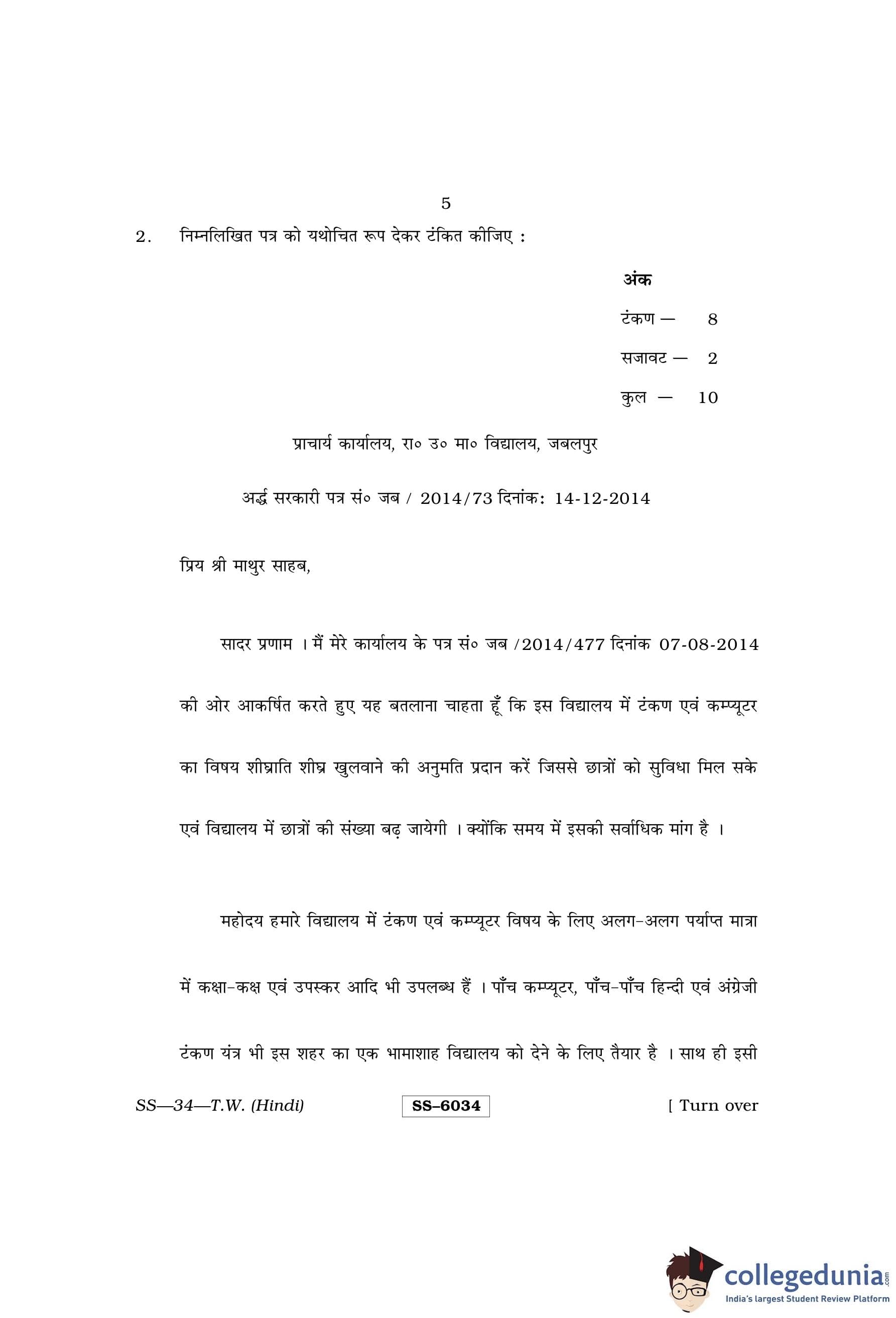 5

2. निम्नलिखित पत्र को यथोचित रूप देकर टंकित कीजिए :

अंक

टंकण — 8

सजावट — 2

कुल — 10

प्राचार्य कार्यालय, रा० उ० मा० विद्यालय, जबलपुर

अर्द्ध सरकारी पत्र सं० जब / 2014/73 दिनांक: 14-12-2014

प्रिय श्री माथुर साहब,

सादर प्रणाम । मैं मेरे कार्यालय के पत्र सं० जब /2014/477 दिनांक 07-08-2014 की ओर आकर्षित करते हुए यह बतलाना चाहता हूँ कि इस विद्यालय में टंकण एवं कम्प्यूटर का विषय शीघ्राति शीघ्र खुलवाने की अनुमति प्रदान करें जिससे छात्रों को सुविधा मिल सके एवं विद्यालय में छात्रों की संख्या बढ़ जायेगी । क्योंकि समय में इसकी सर्वाधिक मांग है ।

महोदय हमारे विद्यालय में टंकण एवं कम्प्यूटर विषय के लिए अलग-अलग पर्याप्त मात्रा में कक्षा-कक्ष एवं उपस्कर आदि भी उपलब्ध हैं । पाँच कम्प्यूटर, पाँच-पाँच हिन्दी एवं अंग्रेजी टंकण यंत्र भी इस शहर का एक भामाशाह विद्यालय को देने के लिए तैयार है । साथ ही इसी

SS—34—T.W. (Hindi) SS–6034 [ Turn over

collegedunia.com
India's largest Student Review Platform